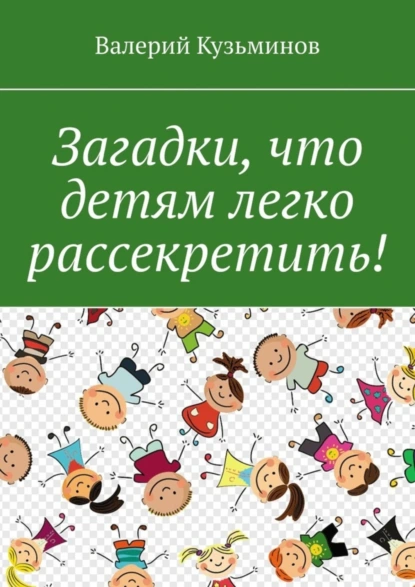 Валерий Кузьминов

Загадки, что детям легко рассекретить!